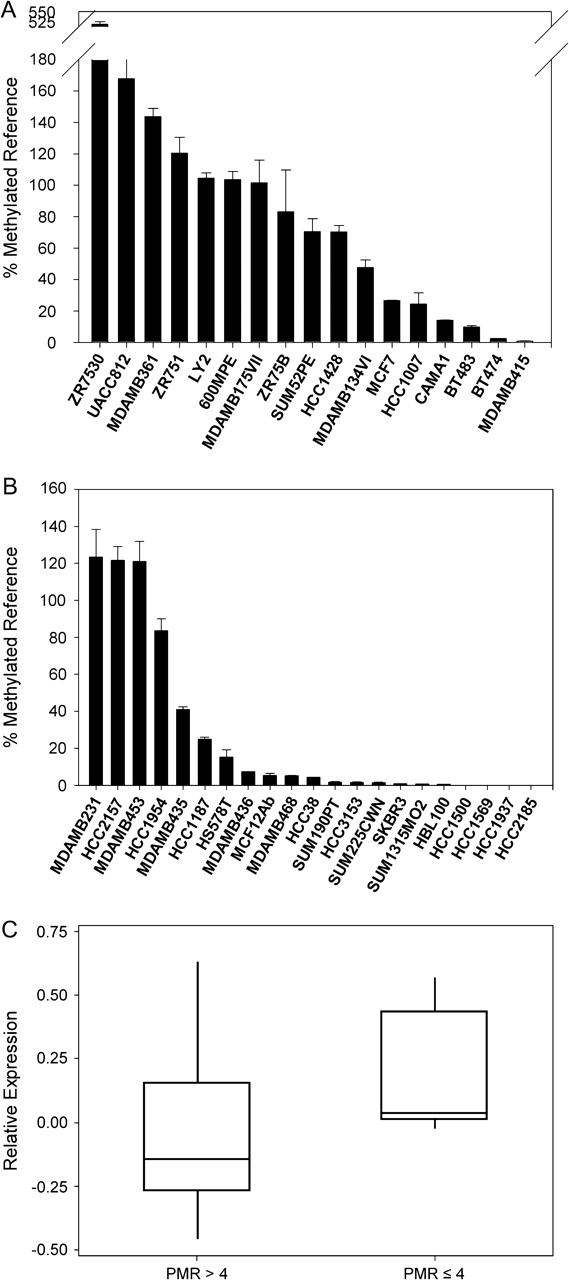 A

550
525
180
160
140
120
100
80
60
40
20
0

% Methylated Reference

ZR7530
UACC812
MDAMB361
ZR751
LY2
600MPE
MDAMB175VII
ZR75B
SUM52PE
HCC1428
MDAMB134VI
MCF7
HCC1007
CAMA1
BT483
BT474
MDAMB415

B

160
140
120
100
80
60
40
20
0

% Methylated Reference

MDAMB231
HCC2157
MDAMB453
HCC1954
MDAMB435
HCC1187
HS578T
MDAMB436
MCF12Ab
MDAMB468
HCC38
SUM190PT
HCC3153
SUM225CWN
SKBR3
SUM1315MO2
HBL100
HCC1500
HCC1569
HCC1937
HCC2185

C

0.75
0.50
0.25
0.00
-0.25
-0.50

Relative Expression

PMR > 4
PMR ≤ 4